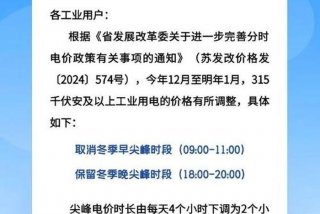 各工业用户：

根据《省发展改革委关于进一步完善分时电价政策有关事项的通知》（苏发改价格发〔2024〕574号），今年12月至明年1月，315千伏安及以上工业用电的价格有所调整，具体如下：

取消冬季早尖峰时段（09:00-11:00）

保留冬季晚尖峰时段（18:00-20:00）

尖峰电价时长由每天4个小时下调为2个小